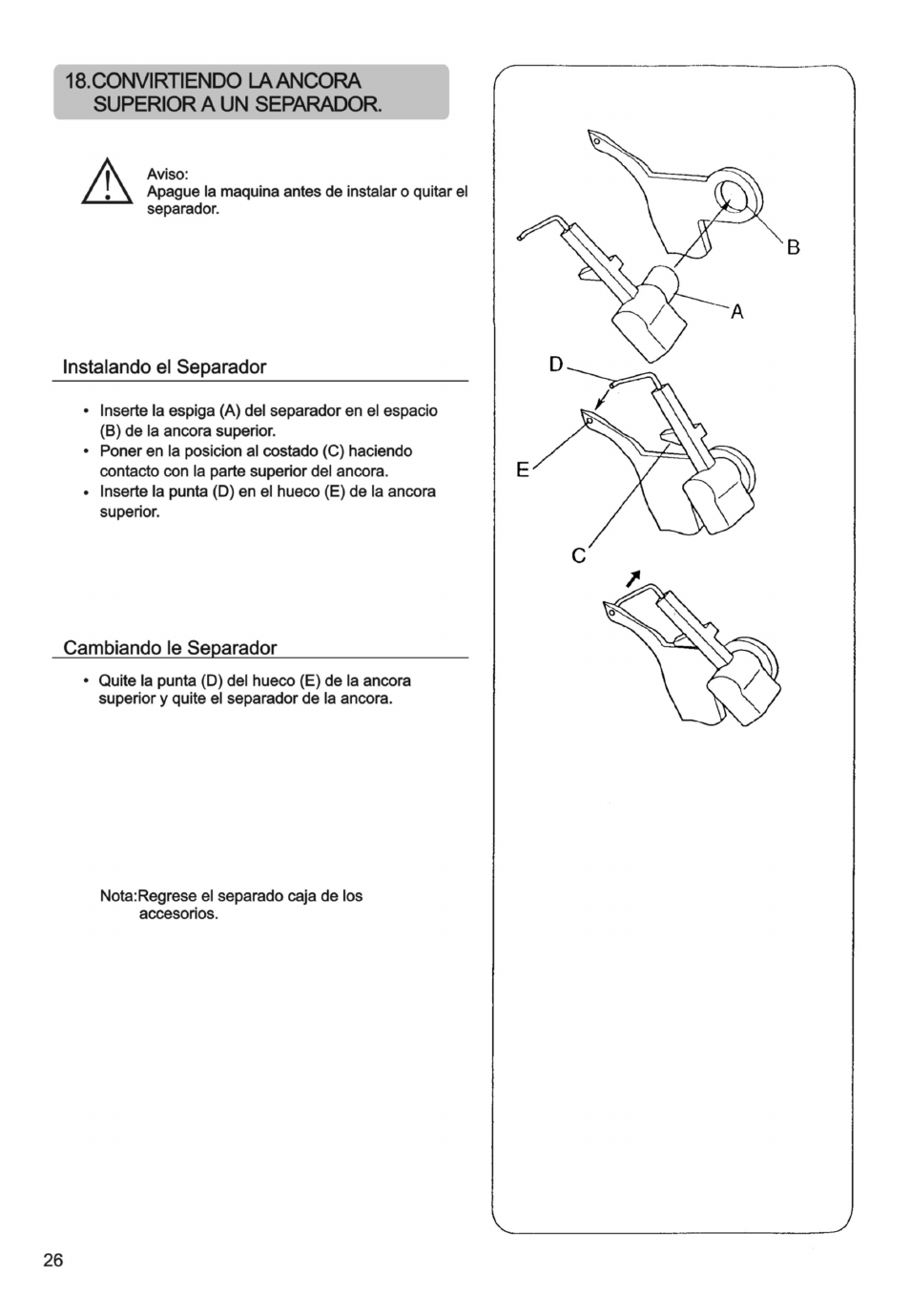 18.CONVIRTIENDO LA ANCORA SUPERIOR A UN SEPARADOR.

Aviso:
Apague la maquina antes de instalar o quitar el separador.

Instalando el Separador

• Inserte la espiga (A) del separador en el espacio (B) de la ancora superior.
• Poner en la posicion al costado (C) haciendo contacto con la parte superior del ancora.
• Inserte la punta (D) en el hueco (E) de la ancora superior.

Cambiando le Separador

• Quite la punta (D) del hueco (E) de la ancora superior y quite el separador de la ancora.

Nota:Regrese el separado caja de los accesorios.

B
A
D
E
C

26